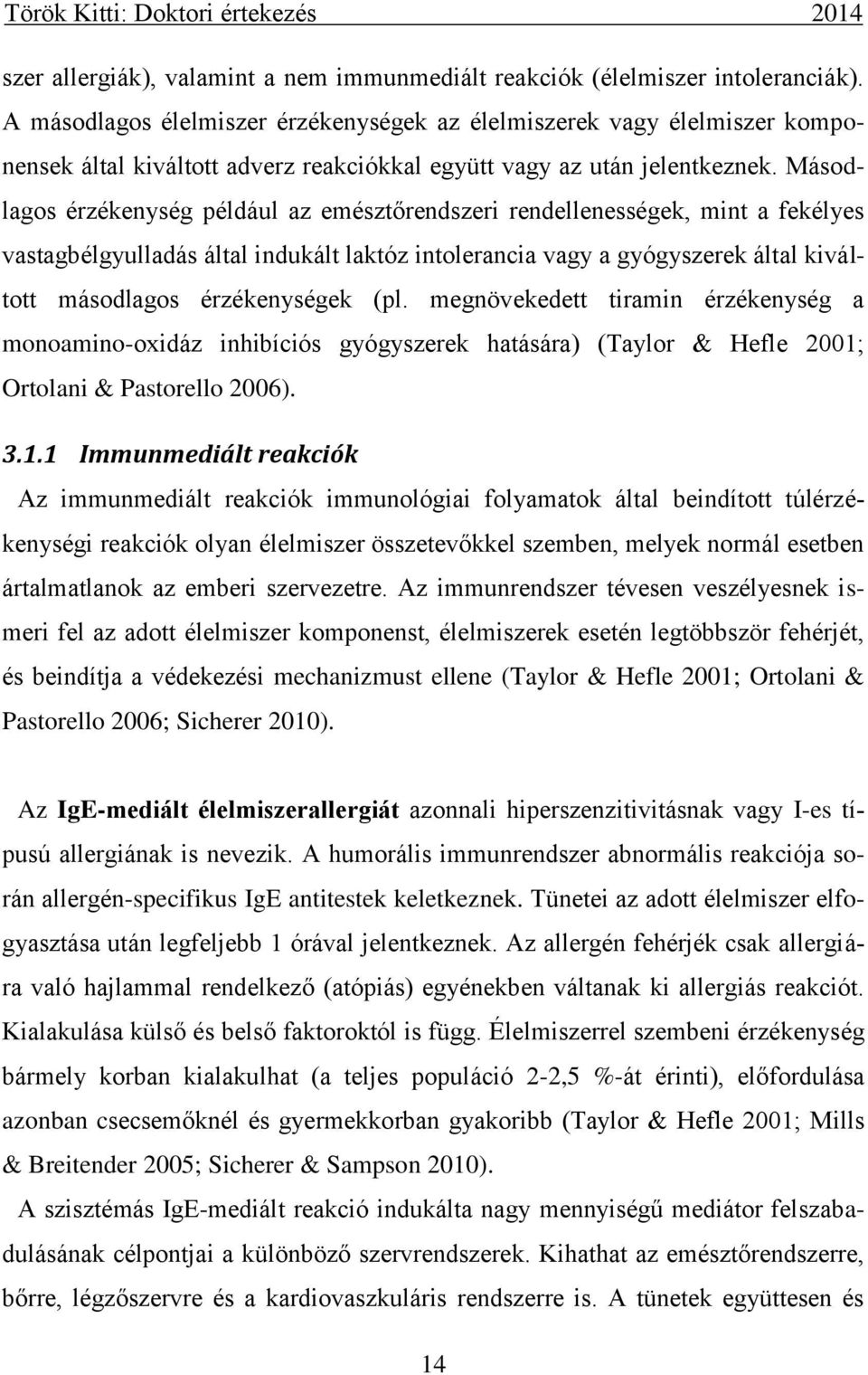 Török Kitti: Doktori értekezés 2014

szer allergiák), valamint a nem immunmediált reakciók (élelmiszer intoleranciák). A másodlagos élelmiszer érzékenységek az élelmiszerek vagy élelmiszer komponensek által kiváltott adverz reakciókkal együtt vagy az után jelentkeznek. Másodlagos érzékenység például az emésztőrendszeri rendellenességek, mint a fekélyes vastagbélgyulladás által indukált laktóz intolerancia vagy a gyógyszerek által kiváltott másodlagos érzékenységek (pl. megnövekedett tiramin érzékenység a monoamino-oxidáz inhibíciós gyógyszerek hatására) (Taylor & Hefle 2001; Ortolani & Pastorello 2006).

3.1.1 Immunmediált reakciók

Az immunmediált reakciók immunológiai folyamatok által beindított túlérzékenységi reakciók olyan élelmiszer összetevőkkel szemben, melyek normál esetben ártalmatlanok az emberi szervezetre. Az immunrendszer tévesen veszélyesnek ismeri fel az adott élelmiszer komponenst, élelmiszerek esetén legtöbbször fehérjét, és beindítja a védekezési mechanizmust ellene (Taylor & Hefle 2001; Ortolani & Pastorello 2006; Sicherer 2010).

Az IgE-mediált élelmiszerallergiát azonnali hiperszenzitivitásnak vagy I-es típusú allergiának is nevezik. A humorális immunrendszer abnormális reakciója során allergén-specifikus IgE antitestek keletkeznek. Tünetei az adott élelmiszer elfogyasztása után legfeljebb 1 órával jelentkeznek. Az allergén fehérjék csak allergiára való hajlammal rendelkező (atópiás) egyénekben váltanak ki allergiás reakciót. Kialakulása külső és belső faktoroktól is függ. Élelmiszerrel szembeni érzékenység bármely korban kialakulhat (a teljes populáció 2-2,5 %-át érinti), előfordulása azonban csecsemőknél és gyermekkorban gyakoribb (Taylor & Hefle 2001; Mills & Breitender 2005; Sicherer & Sampson 2010).

A szisztémás IgE-mediált reakció indukálta nagy mennyiségű mediátor felszabadulásának célpontjai a különböző szervrendszerek. Kihathat az emésztőrendszerre, bőrre, légzőszervre és a kardiovaszkuláris rendszerre is. A tünetek együttesen és

14